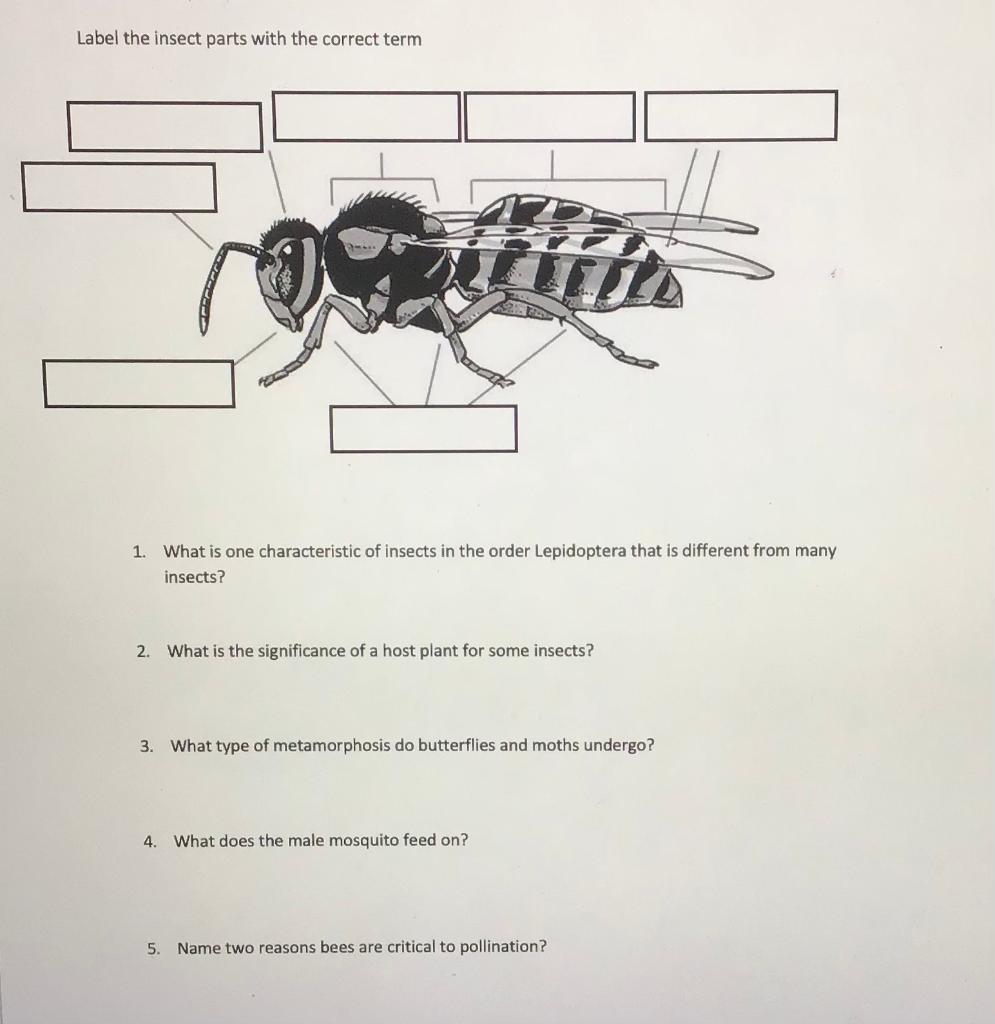 Label the insect parts with the correct term

1. What is one characteristic of insects in the order Lepidoptera that is different from many insects?

2. What is the significance of a host plant for some insects?

3. What type of metamorphosis do butterflies and moths undergo?

4. What does the male mosquito feed on?

5. Name two reasons bees are critical to pollination?